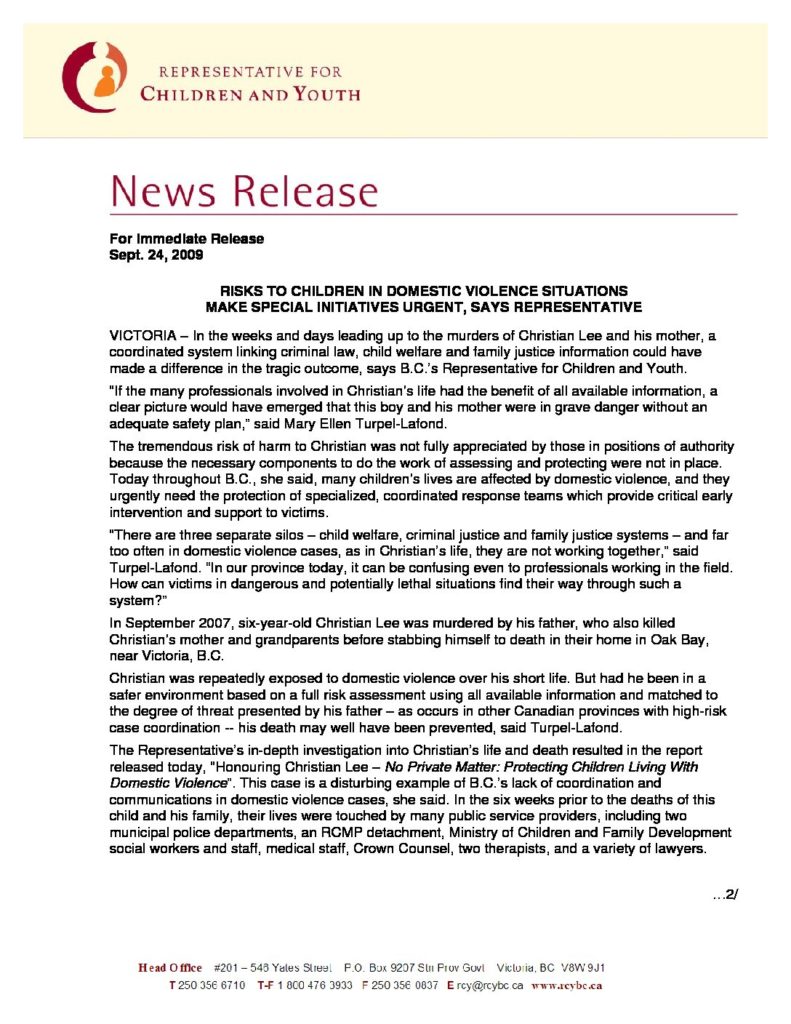 REPRESENTATIVE FOR
CHILDREN AND YOUTH

News Release

For Immediate Release
Sept. 24, 2009

RISKS TO CHILDREN IN DOMESTIC VIOLENCE SITUATIONS
MAKE SPECIAL INITIATIVES URGENT, SAYS REPRESENTATIVE

VICTORIA – In the weeks and days leading up to the murders of Christian Lee and his mother, a coordinated system linking criminal law, child welfare and family justice information could have made a difference in the tragic outcome, says B.C.'s Representative for Children and Youth.

"If the many professionals involved in Christian's life had the benefit of all available information, a clear picture would have emerged that this boy and his mother were in grave danger without an adequate safety plan," said Mary Ellen Turpel-Lafond.

The tremendous risk of harm to Christian was not fully appreciated by those in positions of authority because the necessary components to do the work of assessing and protecting were not in place. Today throughout B.C., she said, many children's lives are affected by domestic violence, and they urgently need the protection of specialized, coordinated response teams which provide critical early intervention and support to victims.

"There are three separate silos – child welfare, criminal justice and family justice systems – and far too often in domestic violence cases, as in Christian's life, they are not working together," said Turpel-Lafond. "In our province today, it can be confusing even to professionals working in the field. How can victims in dangerous and potentially lethal situations find their way through such a system?"

In September 2007, six-year-old Christian Lee was murdered by his father, who also killed Christian's mother and grandparents before stabbing himself to death in their home in Oak Bay, near Victoria, B.C.

Christian was repeatedly exposed to domestic violence over his short life. But had he been in a safer environment based on a full risk assessment using all available information and matched to the degree of threat presented by his father – as occurs in other Canadian provinces with high-risk case coordination -- his death may well have been prevented, said Turpel-Lafond.

The Representative's in-depth investigation into Christian's life and death resulted in the report released today, "Honouring Christian Lee – No Private Matter: Protecting Children Living With Domestic Violence". This case is a disturbing example of B.C.'s lack of coordination and communications in domestic violence cases, she said. In the six weeks prior to the deaths of this child and his family, their lives were touched by many public service providers, including two municipal police departments, an RCMP detachment, Ministry of Children and Family Development social workers and staff, medical staff, Crown Counsel, two therapists, and a variety of lawyers.

...2/

Head Office #201 – 546 Yates Street P.O. Box 9207 Stn Prov Govt Victoria, BC V8W 9J1
T 250 356 6710 T-F 1 800 476 3933 F 250 356 0837 E rcy@rcybc.ca www.rcybc.ca